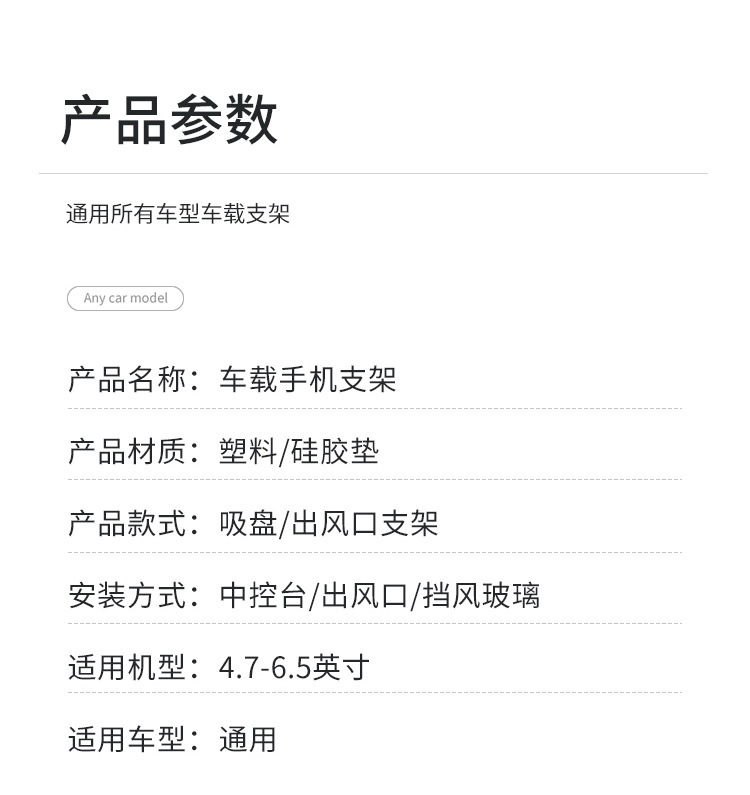 产品参数

通用所有车型车载支架

Any car model

产品名称：车载手机支架

产品材质：塑料/硅胶垫

产品款式：吸盘/出风口支架

安装方式：中控台/出风口/挡风玻璃

适用机型：4.7-6.5英寸

适用车型：通用